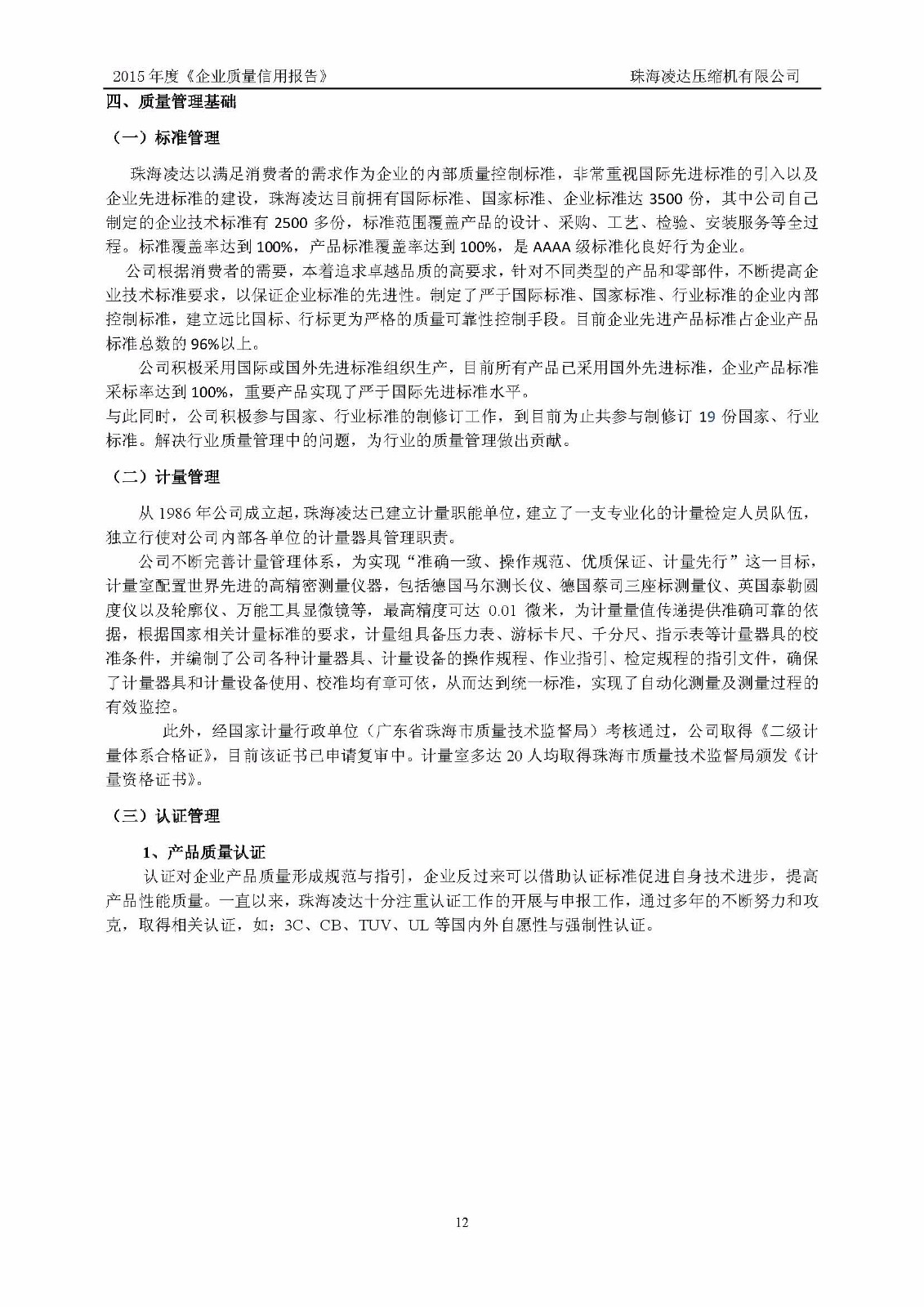 2015 年度《企业质量信用报告》 珠海凌达压缩机有限公司

四、质量管理基础

（一）标准管理

珠海凌达以满足消费者的需求作为企业的内部质量控制标准，非常重视国际先进标准的引入以及企业先进标准的建设，珠海凌达目前拥有国际标准、国家标准、企业标准达 3500 份，其中公司自己制定的企业技术标准有 2500 多份，标准范围覆盖产品的设计、采购、工艺、检验、安装服务等全过程。标准覆盖率达到 100%，产品标准覆盖率达到 100%，是 AAAA 级标准化良好行为企业。

公司根据消费者的需要，本着追求卓越品质的高要求，针对不同类型的产品和零部件，不断提高企业技术标准要求，以保证企业标准的先进性。制定了严于国际标准、国家标准、行业标准的企业内部控制标准，建立远比国标、行标更为严格的质量可靠性控制手段。目前企业先进产品标准占企业产品标准总数的 96%以上。

公司积极采用国际或国外先进标准组织生产，目前所有产品已采用国外先进标准，企业产品标准采标率达到 100%，重要产品实现了严于国际先进标准水平。

与此同时，公司积极参与国家、行业标准的制修订工作，到目前为止共参与制修订 19 份国家、行业标准。解决行业质量管理中的问题，为行业的质量管理做出贡献。

（二）计量管理

从 1986 年公司成立起，珠海凌达已建立计量职能单位，建立了一支专业化的计量检定人员队伍，独立行使对公司内部各单位的计量器具管理职责。

公司不断完善计量管理体系，为实现“准确一致、操作规范、优质保证、计量先行”这一目标，计量室配置世界先进的高精密测量仪器，包括德国马尔测长仪、德国蔡司三座标测量仪、英国泰勒圆度仪以及轮廓仪、万能工具显微镜等，最高精度可达 0.01 微米，为计量量值传递提供准确可靠的依据，根据国家相关计量标准的要求，计量组具备压力表、游标卡尺、千分尺、指示表等计量器具的校准条件，并编制了公司各种计量器具、计量设备的操作规程、作业指引、检定规程的指引文件，确保了计量器具和计量设备使用、校准均有章可依，从而达到统一标准，实现了自动化测量及测量过程的有效监控。

此外，经国家计量行政单位（广东省珠海市质量技术监督局）考核通过，公司取得《二级计量体系合格证》，目前该证书已申请复审中。计量室多达 20 人均取得珠海市质量技术监督局颁发《计量资格证书》。

（三）认证管理

1、产品质量认证

认证对企业产品质量形成规范与指引，企业反过来可以借助认证标准促进自身技术进步，提高产品性能质量。一直以来，珠海凌达十分注重认证工作的开展与申报工作，通过多年的不断努力和攻克，取得相关认证，如：3C、CB、TUV、UL 等国内外自愿性与强制性认证。

12